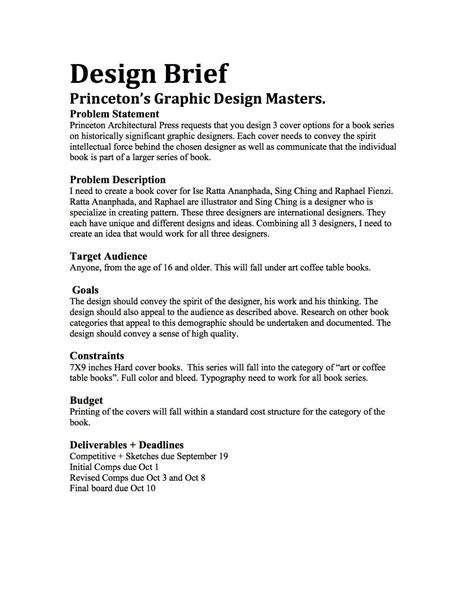 Design Brief
Princeton's Graphic Design Masters.
Problem Statement
Princeton Architectural Press requests that you design 3 cover options for a book series on historically significant graphic designers. Each cover needs to convey the spirit intellectual force behind the chosen designer as well as communicate that the individual book is part of a larger series of book.

Problem Description
I need to create a book cover for Ise Ratta Ananphada, Sing Ching and Raphael Fienzi. Ratta Ananphada, and Raphael are illustrator and Sing Ching is a designer who is specialize in creating pattern. These three designers are international designers. They each have unique and different designs and ideas. Combining all 3 designers, I need to create an idea that would work for all three designers.

Target Audience
Anyone, from the age of 16 and older. This will fall under art coffee table books.

Goals
The design should convey the spirit of the designer, his work and his thinking. The design should also appeal to the audience as described above. Research on other book categories that appeal to this demographic should be undertaken and documented. The design should convey a sense of high quality.

Constraints
7X9 inches Hard cover books. This series will fall into the category of "art or coffee table books". Full color and bleed. Typography need to work for all book series.

Budget
Printing of the covers will fall within a standard cost structure for the category of the book.

Deliverables + Deadlines
Competitive + Sketches due September 19
Initial Comps due Oct 1
Revised Comps due Oct 3 and Oct 8
Final board due Oct 10